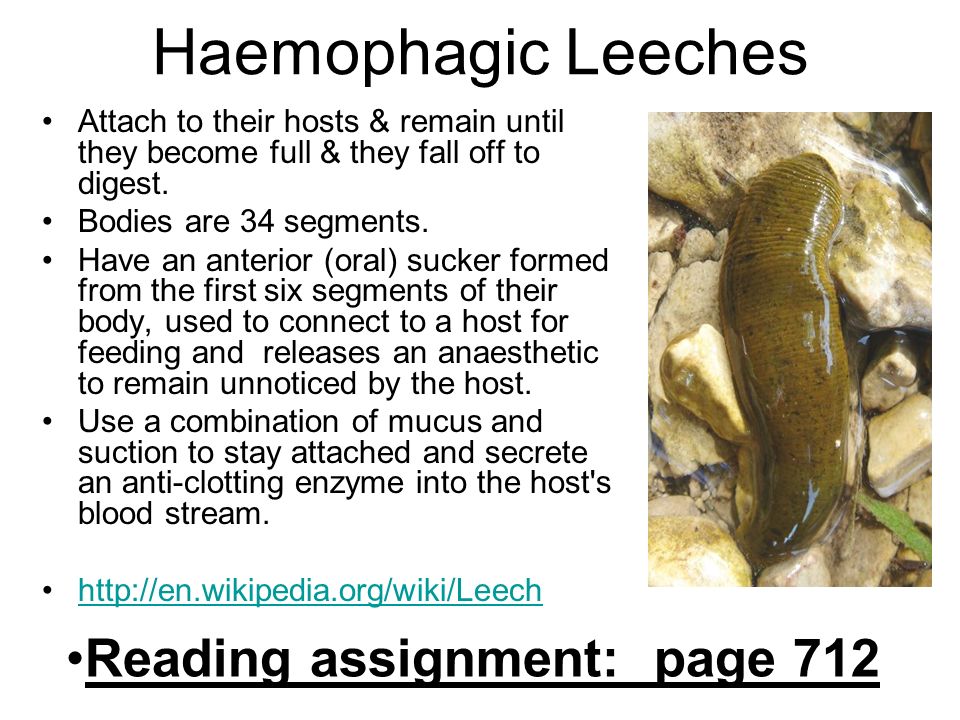 Haemophagic Leeches

• Attach to their hosts & remain until they become full & they fall off to digest.
• Bodies are 34 segments.
• Have an anterior (oral) sucker formed from the first six segments of their body, used to connect to a host for feeding and releases an anaesthetic to remain unnoticed by the host.
• Use a combination of mucus and suction to stay attached and secrete an anti-clotting enzyme into the host's blood stream.

• http://en.wikipedia.org/wiki/Leech

•Reading assignment: page 712